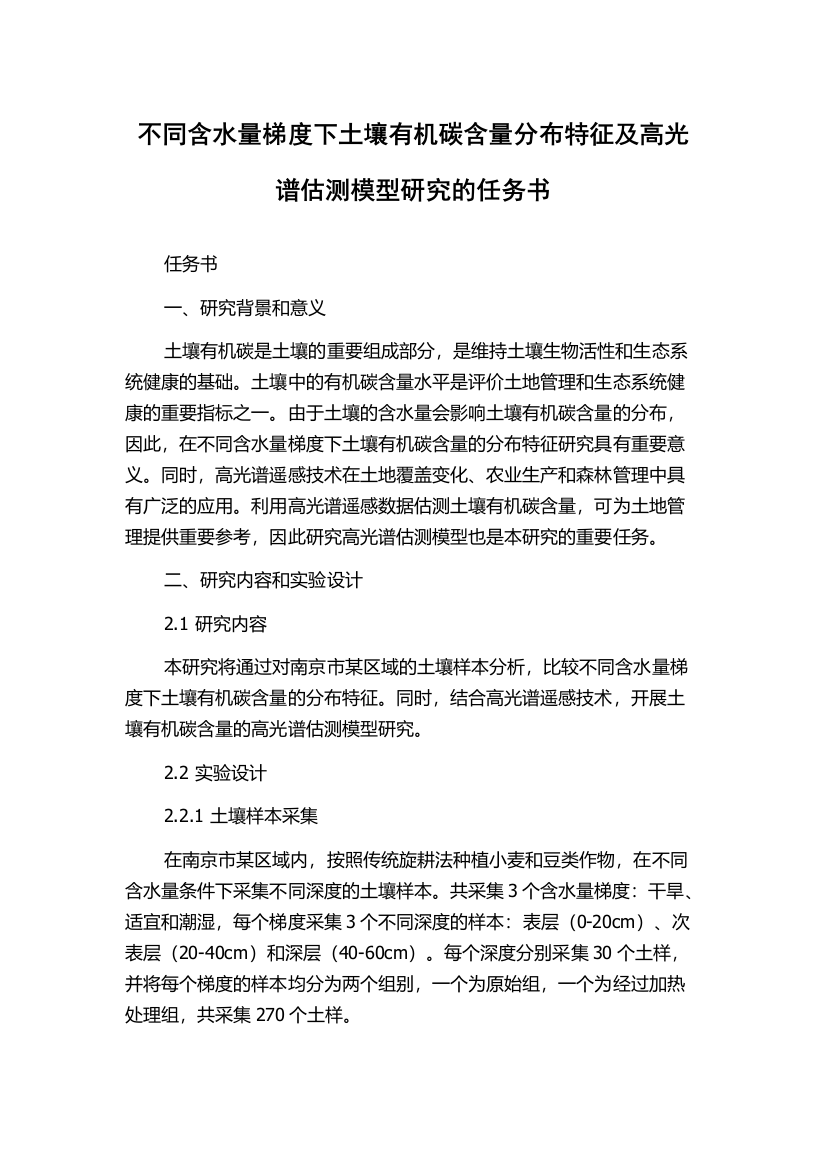 不同含水量梯度下土壤有机碳含量分布特征及高光谱估测模型研究的任务书

任务书

一、研究背景和意义

土壤有机碳是土壤的重要组成部分，是维持土壤生物活性和生态系统健康的基础。土壤中的有机碳含量水平是评价土地管理和生态系统健康的重要指标之一。由于土壤的含水量会影响土壤有机碳含量的分布，因此，在不同含水量梯度下土壤有机碳含量的分布特征研究具有重要意义。同时，高光谱遥感技术在土地覆盖变化、农业生产和森林管理中具有广泛的应用。利用高光谱遥感数据估测土壤有机碳含量，可为土地管理提供重要参考，因此研究高光谱估测模型也是本研究的重要任务。

二、研究内容和实验设计

2.1 研究内容

本研究将通过对南京市某区域的土壤样本分析，比较不同含水量梯度下土壤有机碳含量的分布特征。同时，结合高光谱遥感技术，开展土壤有机碳含量的高光谱估测模型研究。

2.2 实验设计

2.2.1 土壤样本采集

在南京市某区域内，按照传统旋耕法种植小麦和豆类作物，在不同含水量条件下采集不同深度的土壤样本。共采集 3 个含水量梯度：干旱、适宜和潮湿，每个梯度采集 3 个不同深度的样本：表层（0-20cm）、次表层（20-40cm）和深层（40-60cm）。每个深度分别采集 30 个土样，并将每个梯度的样本均分为两个组别，一个为原始组，一个为经过加热处理组，共采集 270 个土样。